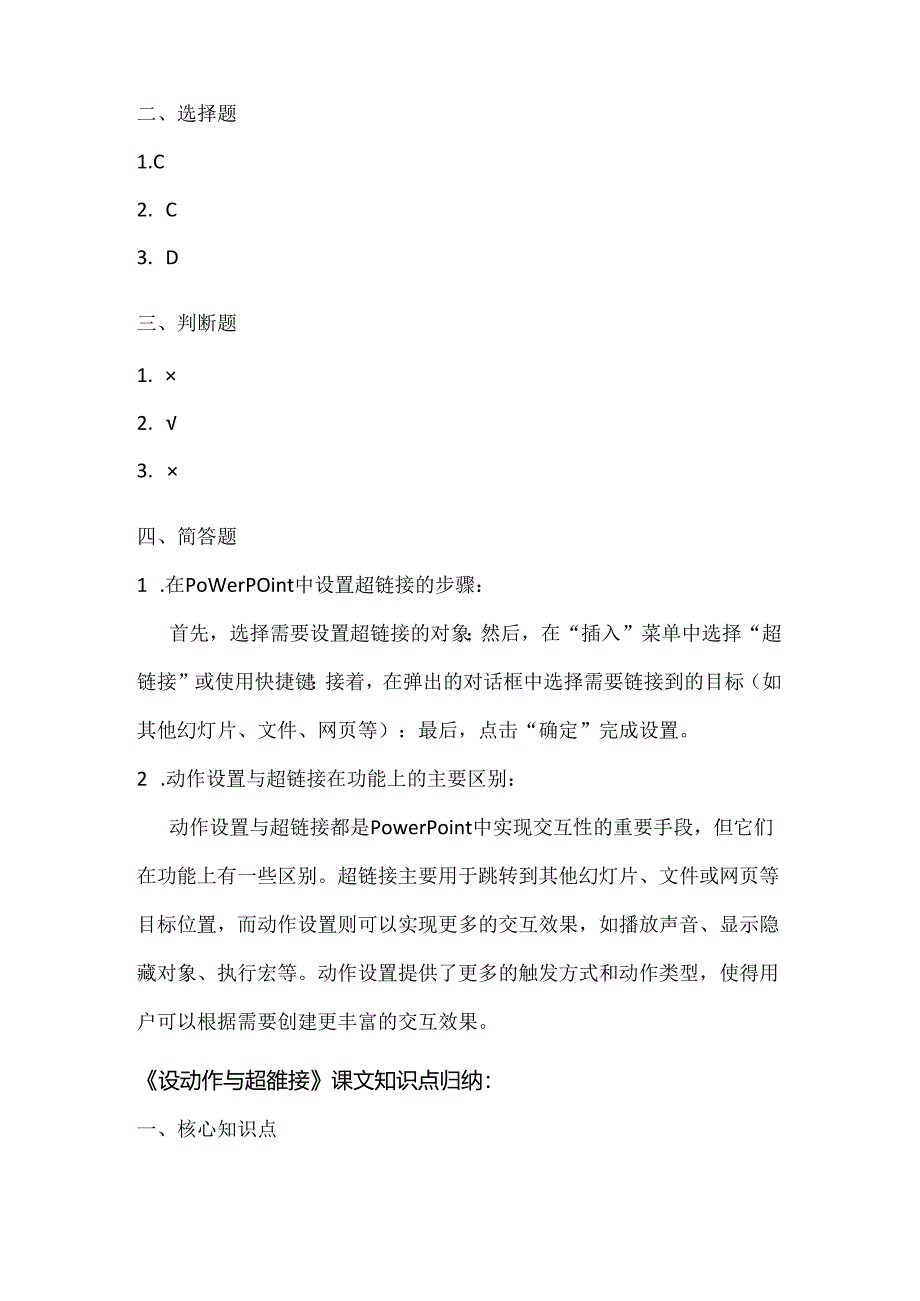 二、选择题

1.C

2. C

3. D

三、判断题

1. ×

2. √

3. ×

四、简答题

1 .在PoWerPOint中设置超链接的步骤：

首先，选择需要设置超链接的对象;然后，在“插入”菜单中选择“超链接”或使用快捷键;接着，在弹出的对话框中选择需要链接到的目标（如其他幻灯片、文件、网页等）：最后，点击“确定”完成设置。

2 .动作设置与超链接在功能上的主要区别：

动作设置与超链接都是PowerPoint中实现交互性的重要手段，但它们在功能上有一些区别。超链接主要用于跳转到其他幻灯片、文件或网页等目标位置，而动作设置则可以实现更多的交互效果，如播放声音、显示隐藏对象、执行宏等。动作设置提供了更多的触发方式和动作类型，使得用户可以根据需要创建更丰富的交互效果。

《设动作与超雒接》课文知识点归纳：

一、核心知识点